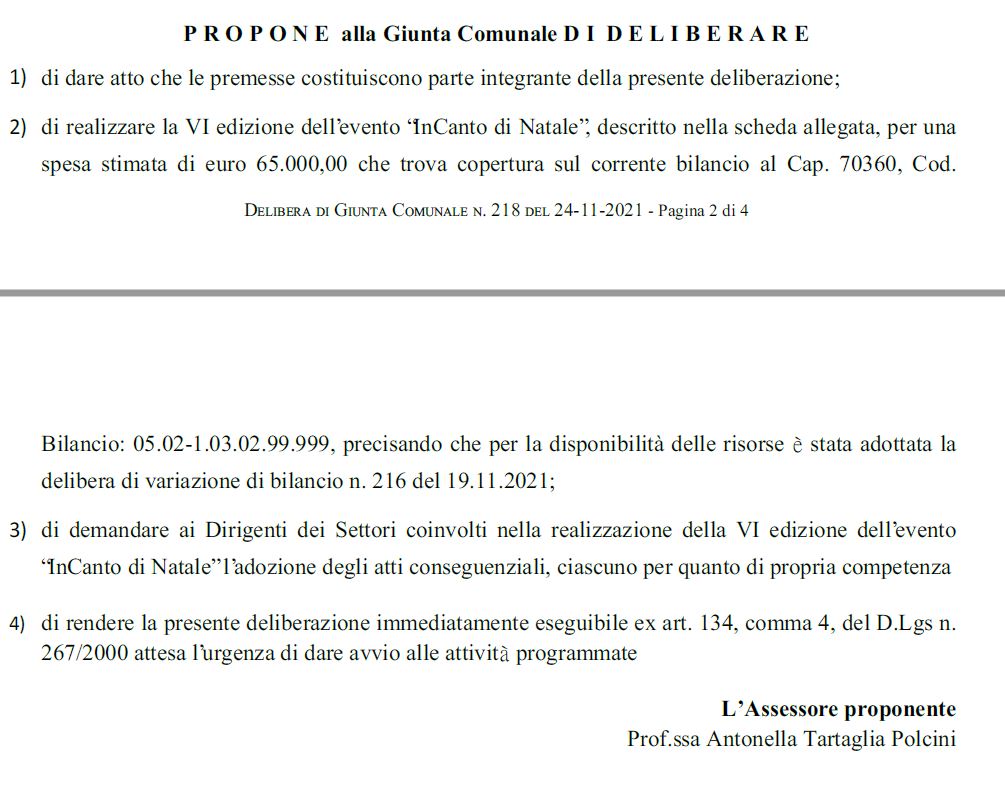 P R O P O N E alla Giunta Comunale D I D E L I B E R A R E

1) di dare atto che le premesse costituiscono parte integrante della presente deliberazione;

2) di realizzare la VI edizione dell'evento "InCanto di Natale", descritto nella scheda allegata, per una spesa stimata di euro 65.000,00 che trova copertura sul corrente bilancio al Cap. 70360, Cod.

Delibera di Giunta Comunale n. 218 del 24-11-2021 - Pagina 2 di 4

Bilancio: 05.02-1.03.02.99.999, precisando che per la disponibilità delle risorse è stata adottata la delibera di variazione di bilancio n. 216 del 19.11.2021;

3) di demandare ai Dirigenti dei Settori coinvolti nella realizzazione della VI edizione dell'evento "InCanto di Natale" l'adozione degli atti conseguenziali, ciascuno per quanto di propria competenza

4) di rendere la presente deliberazione immediatamente eseguibile ex art. 134, comma 4, del D.Lgs n. 267/2000 attesa l'urgenza di dare avvio alle attività programmate

L'Assessore proponente
Prof.ssa Antonella Tartaglia Polcini